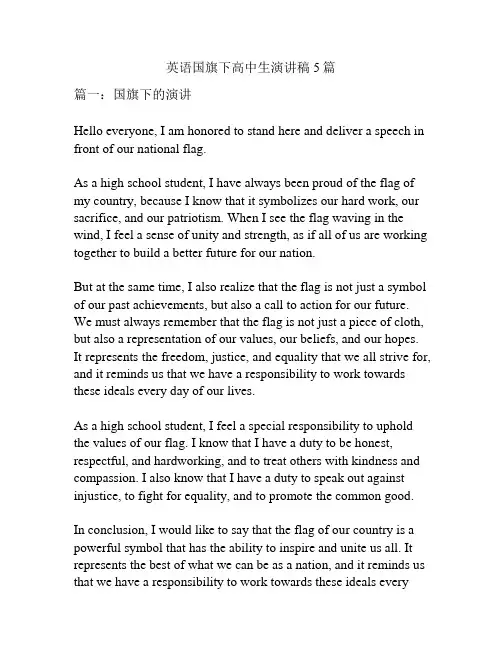 英语国旗下高中生演讲稿 5 篇

篇一：国旗下的演讲

Hello everyone, I am honored to stand here and deliver a speech in front of our national flag.

As a high school student, I have always been proud of the flag of my country, because I know that it symbolizes our hard work, our sacrifice, and our patriotism. When I see the flag waving in the wind, I feel a sense of unity and strength, as if all of us are working together to build a better future for our nation.

But at the same time, I also realize that the flag is not just a symbol of our past achievements, but also a call to action for our future. We must always remember that the flag is not just a piece of cloth, but also a representation of our values, our beliefs, and our hopes. It represents the freedom, justice, and equality that we all strive for, and it reminds us that we have a responsibility to work towards these ideals every day of our lives.

As a high school student, I feel a special responsibility to uphold the values of our flag. I know that I have a duty to be honest, respectful, and hardworking, and to treat others with kindness and compassion. I also know that I have a duty to speak out against injustice, to fight for equality, and to promote the common good.

In conclusion, I would like to say that the flag of our country is a powerful symbol that has the ability to inspire and unite us all. It represents the best of what we can be as a nation, and it reminds us that we have a responsibility to work towards these ideals every